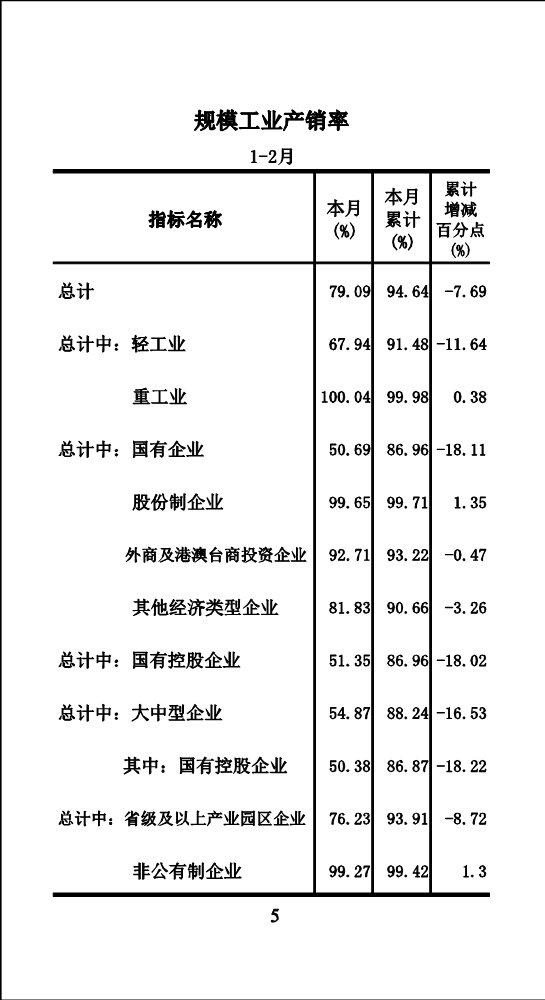 规模工业产销率

1-2月

| 指标名称 | 本月(%) | 本月累计(%) | 累计增减百分点(%) |
|---|---|---|---|
| 总计 | 79.09 | 94.64 | -7.69 |
| 总计中：轻工业 | 67.94 | 91.48 | -11.64 |
| 重工业 | 100.04 | 99.98 | 0.38 |
| 总计中：国有企业 | 50.69 | 86.96 | -18.11 |
| 股份制企业 | 99.65 | 99.71 | 1.35 |
| 外商及港澳台商投资企业 | 92.71 | 93.22 | -0.47 |
| 其他经济类型企业 | 81.83 | 90.66 | -3.26 |
| 总计中：国有控股企业 | 51.35 | 86.96 | -18.02 |
| 总计中：大中型企业 | 54.87 | 88.24 | -16.53 |
| 其中：国有控股企业 | 50.38 | 86.87 | -18.22 |
| 总计中：省级及以上产业园区企业 | 76.23 | 93.91 | -8.72 |
| 非公有制企业 | 99.27 | 99.42 | 1.3 |

5